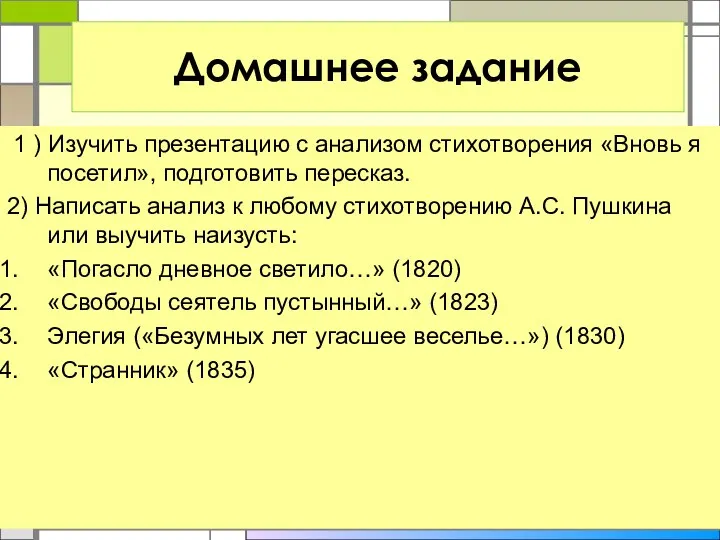 Домашнее задание

1 ) Изучить презентацию с анализом стихотворения «Вновь я посетил», подготовить пересказ.

2) Написать анализ к любому стихотворению А.С. Пушкина или выучить наизусть:

1. «Погасло дневное светило…» (1820)
2. «Свободы сеятель пустынный…» (1823)
3. Элегия («Безумных лет угасшее веселье…») (1830)
4. «Странник» (1835)